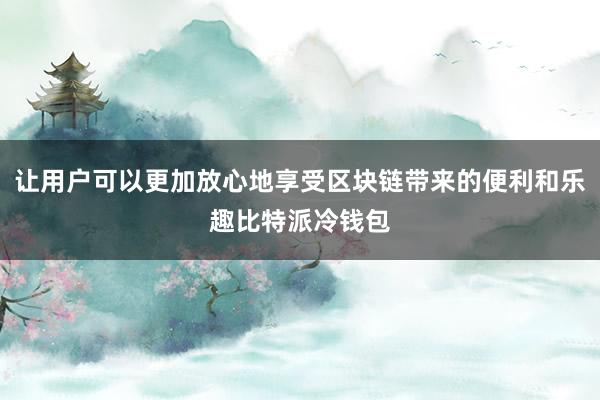 让用户可以更加放心地享受区块链带来的便利和乐趣比特派冷钱包